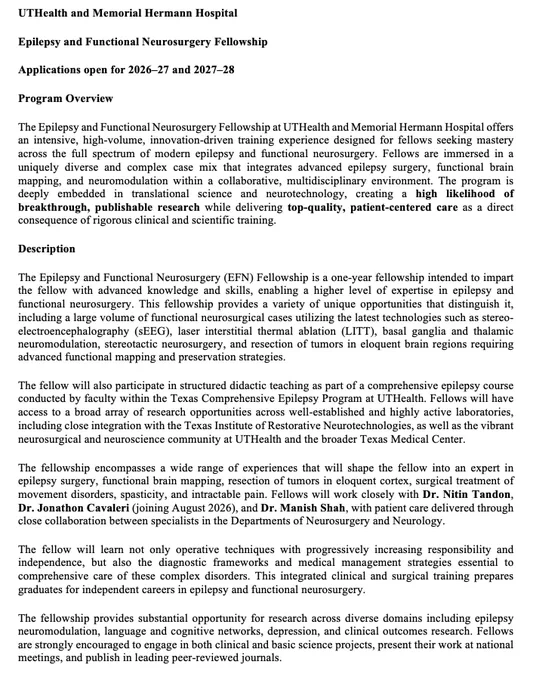 UTHealth and Memorial Hermann Hospital

Epilepsy and Functional Neurosurgery Fellowship

Applications open for 2026–27 and 2027–28

Program Overview

The Epilepsy and Functional Neurosurgery Fellowship at UTHealth and Memorial Hermann Hospital offers an intensive, high-volume, innovation-driven training experience designed for fellows seeking mastery across the full spectrum of modern epilepsy and functional neurosurgery. Fellows are immersed in a uniquely diverse and complex case mix that integrates advanced epilepsy surgery, functional brain mapping, and neuromodulation within a collaborative, multidisciplinary environment. The program is deeply embedded in translational science and neurotechnology, creating a high likelihood of breakthrough, publishable research while delivering top-quality, patient-centered care as a direct consequence of rigorous clinical and scientific training.

Description

The Epilepsy and Functional Neurosurgery (EFN) Fellowship is a one-year fellowship intended to impart the fellow with advanced knowledge and skills, enabling a higher level of expertise in epilepsy and functional neurosurgery. This fellowship provides a variety of unique opportunities that distinguish it, including a large volume of functional neurosurgical cases utilizing the latest technologies such as stereo-electroencephalography (sEEG), laser interstitial thermal ablation (LITT), basal ganglia and thalamic neuromodulation, stereotactic neurosurgery, and resection of tumors in eloquent brain regions requiring advanced functional mapping and preservation strategies.

The fellow will also participate in structured didactic teaching as part of a comprehensive epilepsy course conducted by faculty within the Texas Comprehensive Epilepsy Program at UTHealth. Fellows will have access to a broad array of research opportunities across well-established and highly active laboratories, including close integration with the Texas Institute of Restorative Neurotechnologies, as well as the vibrant neurosurgical and neuroscience community at UTHealth and the broader Texas Medical Center.

The fellowship encompasses a wide range of experiences that will shape the fellow into an expert in epilepsy surgery, functional brain mapping, resection of tumors in eloquent cortex, surgical treatment of movement disorders, spasticity, and intractable pain. Fellows will work closely with Dr. Nitin Tandon, Dr. Jonathon Cavaleri (joining August 2026), and Dr. Manish Shah, with patient care delivered through close collaboration between specialists in the Departments of Neurosurgery and Neurology.

The fellow will learn not only operative techniques with progressively increasing responsibility and independence, but also the diagnostic frameworks and medical management strategies essential to comprehensive care of these complex disorders. This integrated clinical and surgical training prepares graduates for independent careers in epilepsy and functional neurosurgery.

The fellowship provides substantial opportunity for research across diverse domains including epilepsy neuromodulation, language and cognitive networks, depression, and clinical outcomes research. Fellows are strongly encouraged to engage in both clinical and basic science projects, present their work at national meetings, and publish in leading peer-reviewed journals.